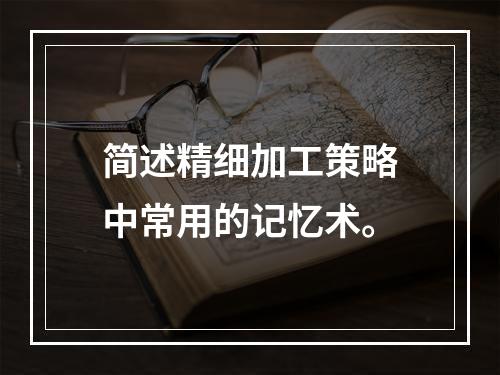 简述精细加工策略中常用的记忆术。